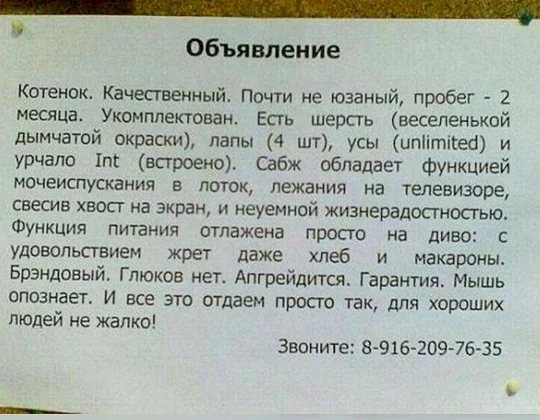 Объявление

Котенок. Качественный. Почти не юзаный, пробег - 2 месяца. Укомплектован. Есть шерсть (веселенькой дымчатой окраски), лапы (4 шт), усы (unlimited) и урчало Int (встроено). Сабж обладает функцией мочеиспускания в лоток, лежания на телевизоре, свесив хвост на экран, и неуемной жизнерадостностью. Функция питания отлажена просто на диво: с удовольствием жрет даже хлеб и макароны. Брэндовый. Глюков нет. Апгрейдится. Гарантия. Мышь опознает. И все это отдаем просто так, для хороших людей не жалко!

Звоните: 8-916-209-76-35